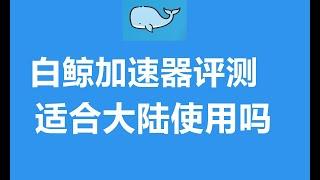 白鲸加速器评测
适合大陆使用吗